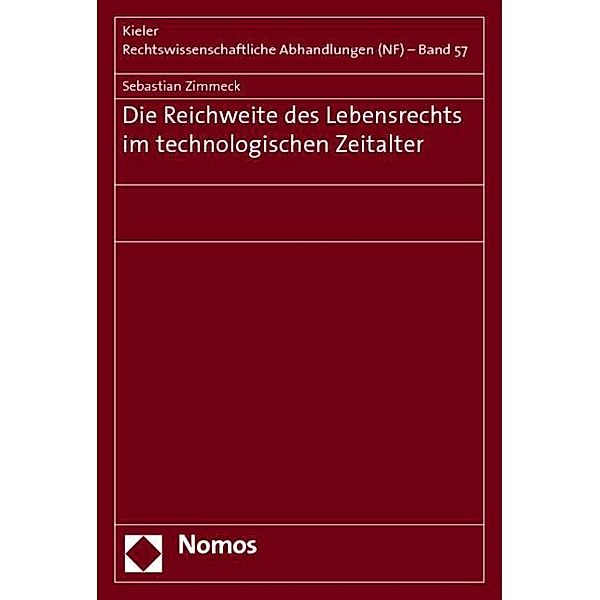 Kieler
Rechtswissenschaftliche Abhandlungen (NF) – Band 57

Sebastian Zimmeck

Die Reichweite des Lebensrechts im technologischen Zeitalter

Nomos